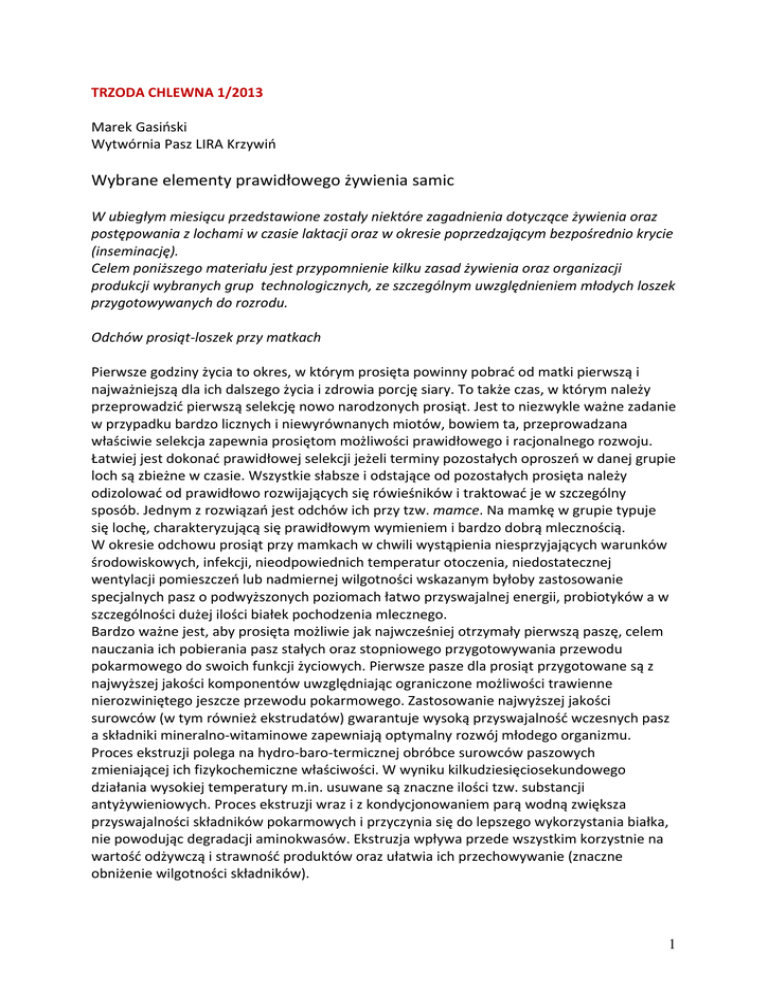 TRZODA CHLEWNA 1/2013

Marek Gasiński
Wytwórnia Pasz LIRA Krzywiń

Wybrane elementy prawidłowego żywienia samic

W ubiegłym miesiącu przedstawione zostały niektóre zagadnienia dotyczące żywienia oraz postępowania z lochami w czasie laktacji oraz w okresie poprzedzającym bezpośrednio krycie (inseminację).
Celem poniższego materiału jest przypomnienie kilku zasad żywienia oraz organizacji produkcji wybranych grup technologicznych, ze szczególnym uwzględnieniem młodych loszek przygotowywanych do rozrodu.

Odchów prosiąt-loszek przy matkach

Pierwsze godziny życia to okres, w którym prosięta powinny pobrać od matki pierwszą i najważniejszą dla ich dalszego życia i zdrowia porcję siary. To także czas, w którym należy przeprowadzić pierwszą selekcję nowo narodzonych prosiąt. Jest to niezwykle ważne zadanie w przypadku bardzo licznych i niewyrównanych miotów, bowiem ta, przeprowadzana właściwie selekcja zapewnia prosiętom możliwości prawidłowego i racjonalnego rozwoju. Łatwiej jest dokonać prawidłowej selekcji jeżeli terminy pozostałych oproszeń w danej grupie loch są zbieżne w czasie. Wszystkie słabsze i odstające od pozostałych prosięta należy odizolować od prawidłowo rozwijających się rówieśników i traktować je w szczególny sposób. Jednym z rozwiązań jest odchów ich przy tzw. mamce. Na mamkę w grupie typuje się lochę, charakteryzującą się prawidłowym wymieniem i bardzo dobrą mlecznością.
W okresie odchowu prosiąt przy mamkach w chwili wystąpienia niesprzyjających warunków środowiskowych, infekcji, nieodpowiednich temperatur otoczenia, niedostatecznej wentylacji pomieszczeń lub nadmiernej wilgotności wskazanym byłoby zastosowanie specjalnych pasz o podwyższonych poziomach łatwo przyswajalnej energii, probiotyków a w szczególności dużej ilości białek pochodzenia mlecznego.
Bardzo ważne jest, aby prosięta możliwie jak najwcześniej otrzymały pierwszą paszę, celem nauczania ich pobierania pasz stałych oraz stopniowego przygotowywania przewodu pokarmowego do swoich funkcji życiowych. Pierwsze pasze dla prosiąt przygotowane są z najwyższej jakości komponentów uwzględniając ograniczone możliwości trawienne nierozwiniętego jeszcze przewodu pokarmowego. Zastosowanie najwyższej jakości surowców (w tym również ekstrudatów) gwarantuje wysoką przyswajalność wczesnych pasz a składniki mineralno-witaminowe zapewniają optymalny rozwój młodego organizmu.
Proces ekstruzji polega na hydro-baro-termicznej obróbce surowców paszowych zmieniającej ich fizykochemiczne właściwości. W wyniku kilkudziesięciosekundowego działania wysokiej temperatury m.in. usuwane są znaczne ilości tzw. substancji antyżywieniowych. Proces ekstruzji wraz i z kondycjonowaniem parą wodną zwiększa przyswajalności składników pokarmowych i przyczynia się do lepszego wykorzystania białka, nie powodując degradacji aminokwasów. Ekstruzja wpływa przede wszystkim korzystnie na wartość odżywczą i strawność produktów oraz ułatwia ich przechowywanie (znaczne obniżenie wilgotności składników).

1